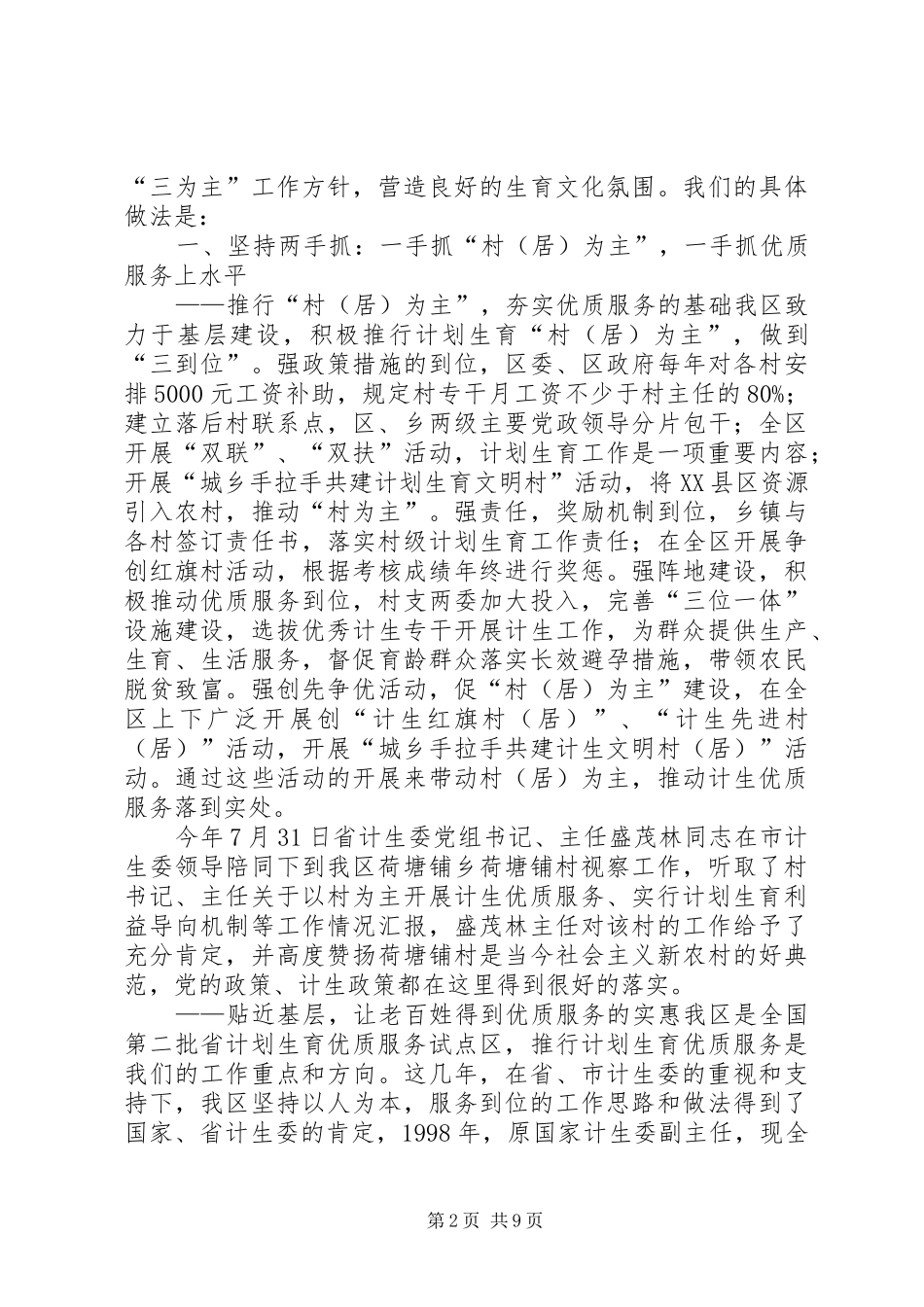 “三为主”工作方针，营造良好的生育文化氛围。我们的具体做法是：

一、坚持两手抓：一手抓“村（居）为主”，一手抓优质服务上水平

——推行“村（居）为主”，夯实优质服务的基础我区致力于基层建设，积极推行计划生育“村（居）为主”，做到“三到位”。强政策措施的到位，区委、区政府每年对各村安排5000元工资补助，规定村专干月工资不少于村主任的80%；建立落后村联系点，区、乡两级主要党政领导分片包干；全区开展“双联”、“双扶”活动，计划生育工作是一项重要内容；开展“城乡手拉手共建计划生育文明村”活动，将XX县区资源引入农村，推动“村为主”。强责任，奖励机制到位，乡镇与各村签订责任书，落实村级计划生育工作责任；在全区开展争创红旗村活动，根据考核成绩年终进行奖惩。强阵地建设，积极推动优质服务到位，村支两委加大投入，完善“三位一体”设施建设，选拔优秀计生专干开展计生工作，为群众提供生产、生育、生活服务，督促育龄群众落实长效避孕措施，带领农民脱贫致富。强创先争优活动，促“村（居）为主”建设，在全区上下广泛开展创“计生红旗村（居）”、“计生先进村（居）”活动，开展“城乡手拉手共建计生文明村（居）”活动。通过这些活动的开展来带动村（居）为主，推动计生优质服务落到实处。

今年7月31日省计生委党组书记、主任盛茂林同志在市计生委领导陪同下到我区荷塘铺乡荷塘铺村视察工作，听取了村书记、主任关于以村为主开展计生优质服务、实行计划生育利益导向机制等工作情况汇报，盛茂林主任对该村的工作给予了充分肯定，并高度赞扬荷塘铺村是当今社会主义新农村的好典范，党的政策、计生政策都在这里得到很好的落实。

——贴近基层，让老百姓得到优质服务的实惠我区是全国第二批省计划生育优质服务试点区，推行计划生育优质服务是我们的工作重点和方向。这几年，在省、市计生委的重视和支持下，我区坚持以人为本，服务到位的工作思路和做法得到了国家、省计生委的肯定，1998年，原国家计生委副主任，现全

第2页 共9页